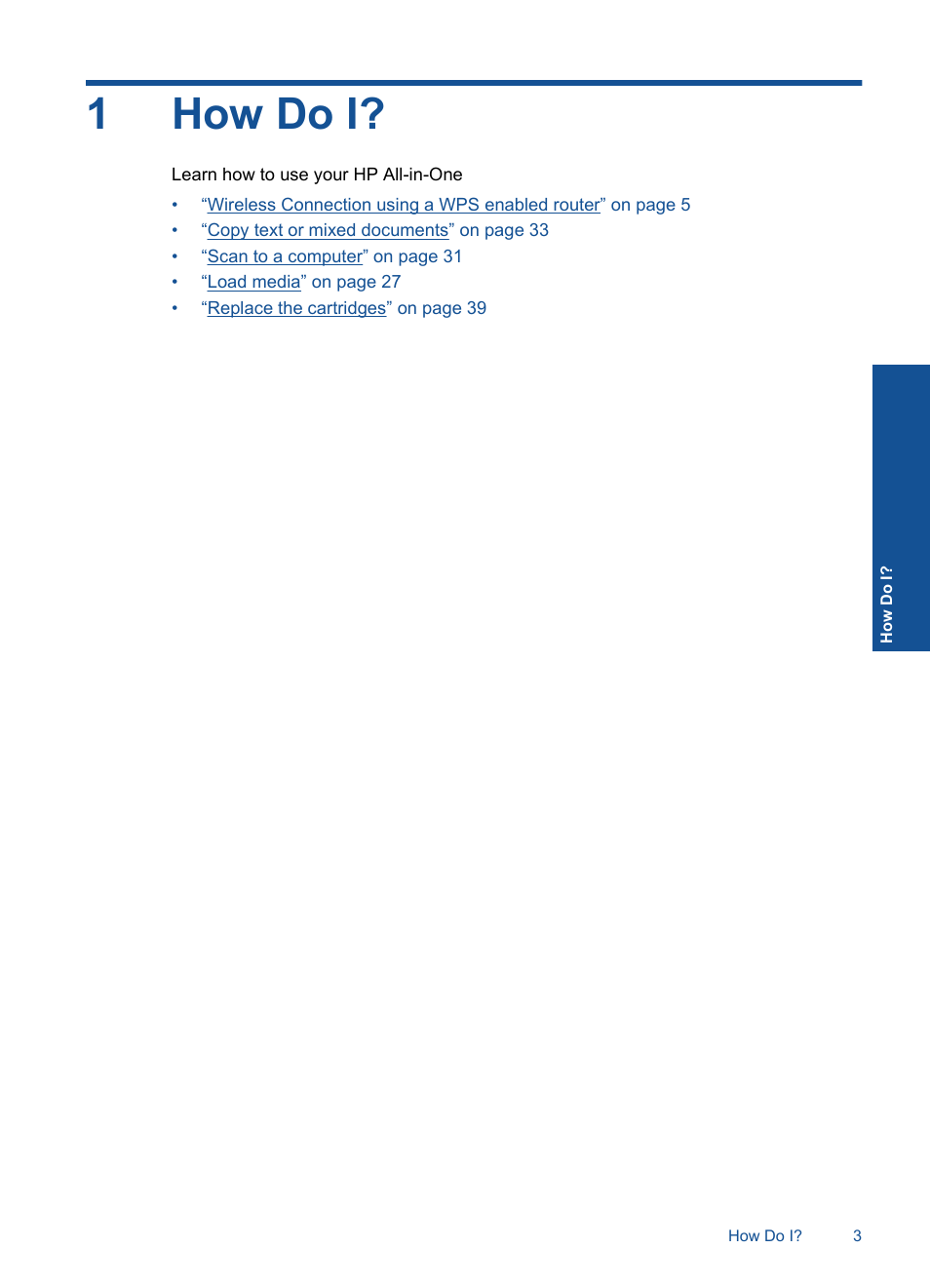 1 How Do I?

Learn how to use your HP All-in-One

• “Wireless Connection using a WPS enabled router” on page 5
• “Copy text or mixed documents” on page 33
• “Scan to a computer” on page 31
• “Load media” on page 27
• “Replace the cartridges” on page 39

How Do I?

How Do I? 3